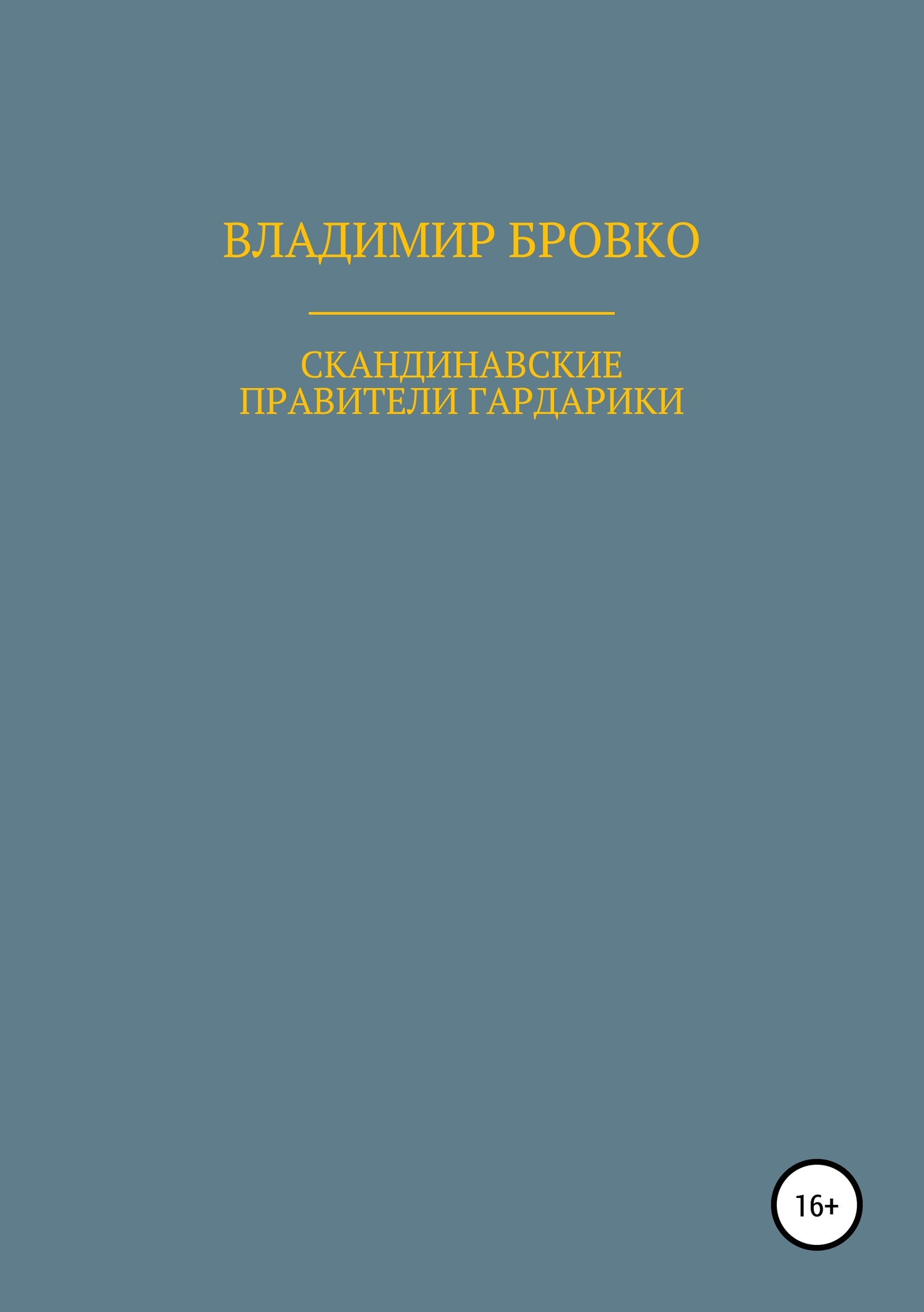 ВЛАДИМИР БРОВКО

СКАНДИНАВСКИЕ ПРАВИТЕЛИ ГАРДАРИКИ

16+